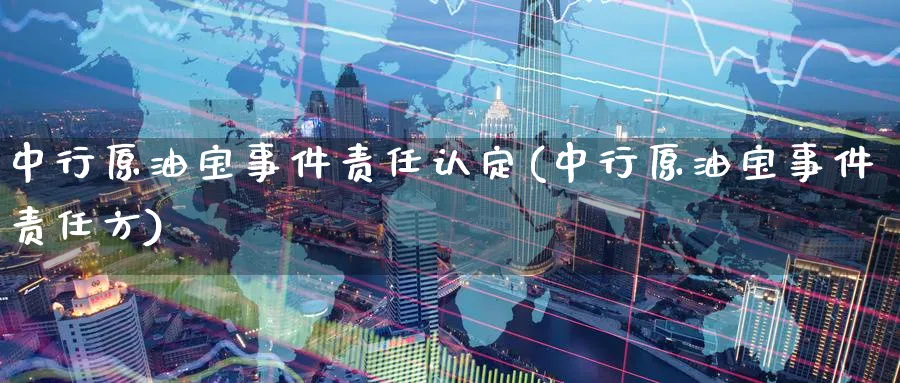 中行原油宝事件责任认定(中行原油宝事件责任方)